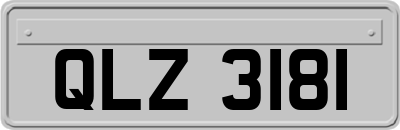 QLZ 3181